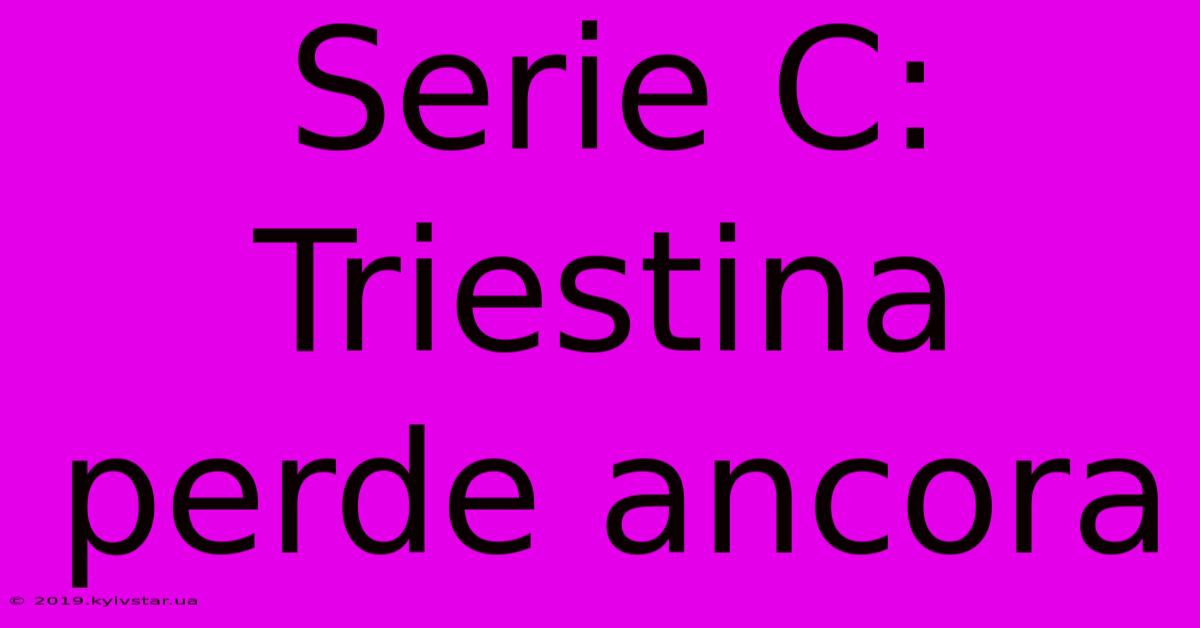 Serie C: Triestina perde ancora

© 2019.kyivstar.ua